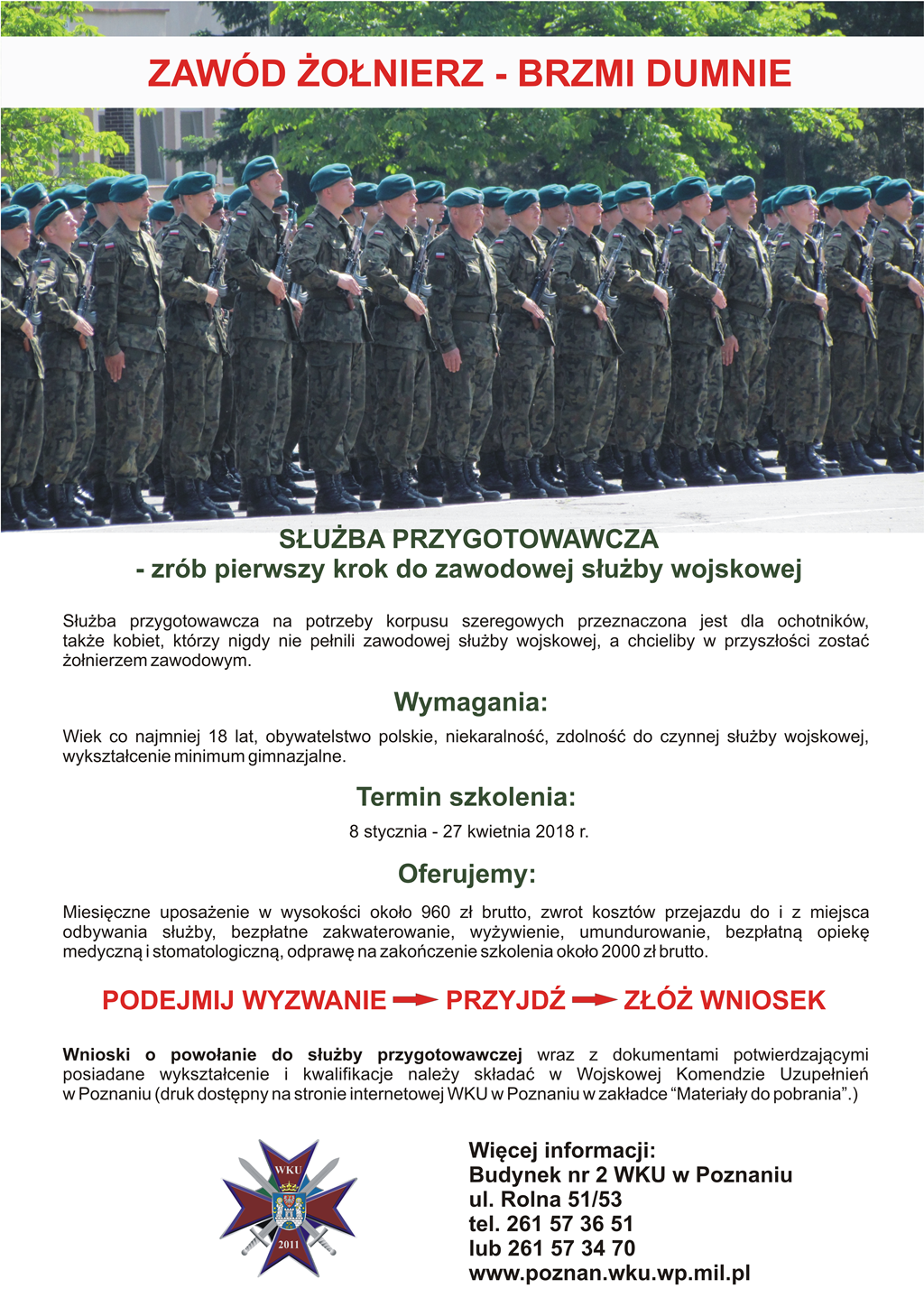 ZAWÓD ŻOŁNIERZ - BRZMI DUMNIE

SŁUŻBA PRZYGOTOWAWCZA
- zrób pierwszy krok do zawodowej służby wojskowej

Służba przygotowawcza na potrzeby korpusu szeregowych przeznaczona jest dla ochotników, także kobiet, którzy nigdy nie pełnili zawodowej służby wojskowej, a chcieliby w przyszłości zostać żołnierzem zawodowym.

Wymagania:

Wiek co najmniej 18 lat, obywatelstwo polskie, niekaralność, zdolność do czynnej służby wojskowej, wykształcenie minimum gimnazjalne.

Termin szkolenia:

8 stycznia - 27 kwietnia 2018 r.

Oferujemy:

Miesięczne uposażenie w wysokości około 960 zł brutto, zwrot kosztów przejazdu do i z miejsca odbywania służby, bezpłatne zakwaterowanie, wyżywienie, umundurowanie, bezpłatną opiekę medyczną i stomatologiczną, odprawę na zakończenie szkolenia około 2000 zł brutto.

PODEJMIJ WYZWANIE PRZYJDŹ ZŁÓŻ WNIOSEK

Wnioski o powołanie do służby przygotowawczej wraz z dokumentami potwierdzającymi posiadane wykształcenie i kwalifikacje należy składać w Wojskowej Komendzie Uzupełnień w Poznaniu (druk dostępny na stronie internetowej WKU w Poznaniu w zakładce "Materiały do pobrania".)

WKU
2011

Więcej informacji:
Budynek nr 2 WKU w Poznaniu
ul. Rolna 51/53
tel. 261 57 36 51
lub 261 57 34 70
www.poznan.wku.wp.mil.pl